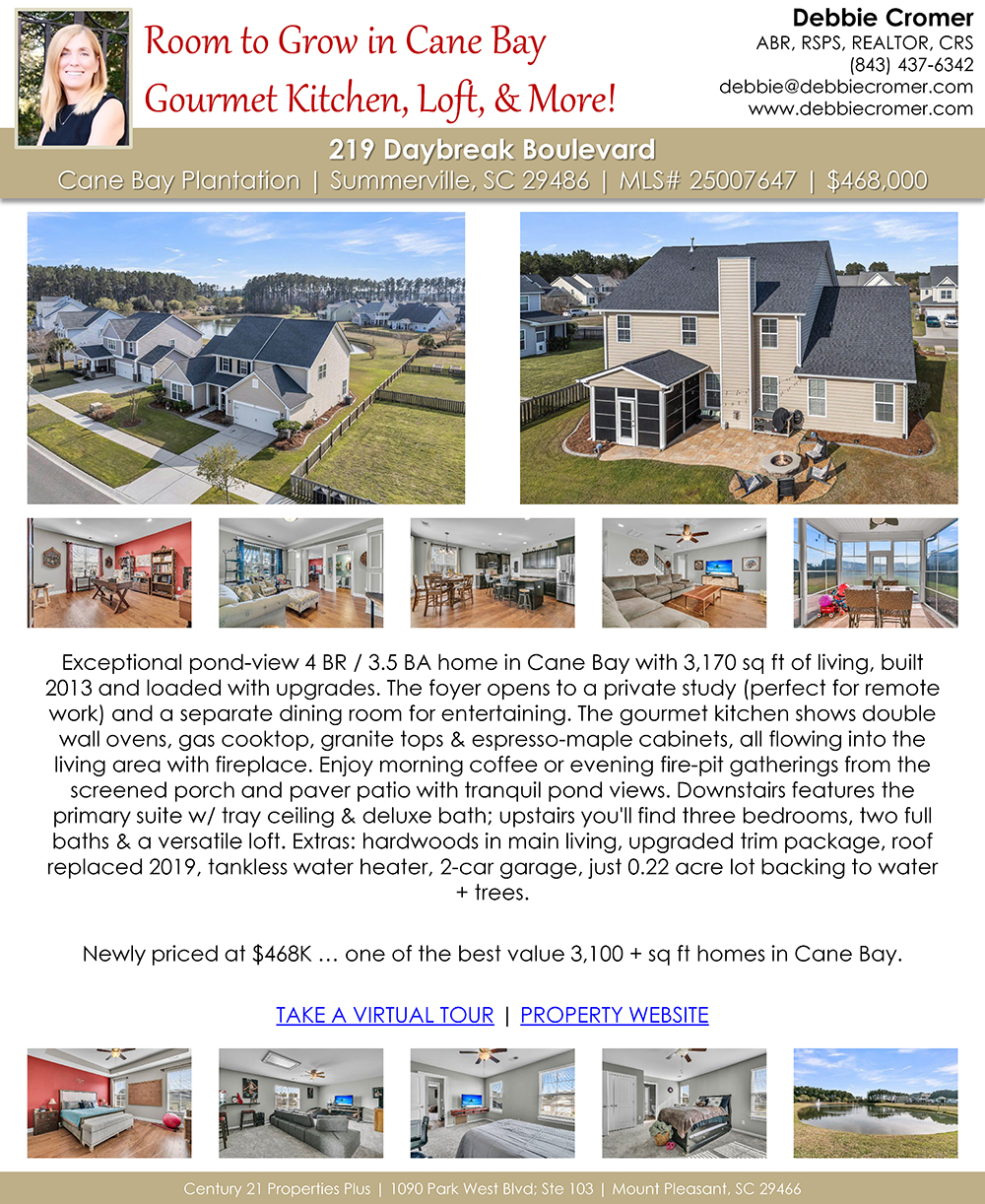 Room to Grow in Cane Bay
Gourmet Kitchen, Loft, & More!

Debbie Cromer
ABR, RSPS, REALTOR, CRS
(843) 437-6342
debbie@debbiecromer.com
www.debbiecromer.com

219 Daybreak Boulevard
Cane Bay Plantation | Summerville, SC 29486 | MLS# 25007647 | $468,000

Exceptional pond-view 4 BR / 3.5 BA home in Cane Bay with 3,170 sq ft of living, built 2013 and loaded with upgrades. The foyer opens to a private study (perfect for remote work) and a separate dining room for entertaining. The gourmet kitchen shows double wall ovens, gas cooktop, granite tops & espresso-maple cabinets, all flowing into the living area with fireplace. Enjoy morning coffee or evening fire-pit gatherings from the screened porch and paver patio with tranquil pond views. Downstairs features the primary suite w/ tray ceiling & deluxe bath; upstairs you'll find three bedrooms, two full baths & a versatile loft. Extras: hardwoods in main living, upgraded trim package, roof replaced 2019, tankless water heater, 2-car garage, just 0.22 acre lot backing to water + trees.

Newly priced at $468K … one of the best value 3,100 + sq ft homes in Cane Bay.

TAKE A VIRTUAL TOUR | PROPERTY WEBSITE

Century 21 Properties Plus | 1090 Park West Blvd; Ste 103 | Mount Pleasant, SC 29466